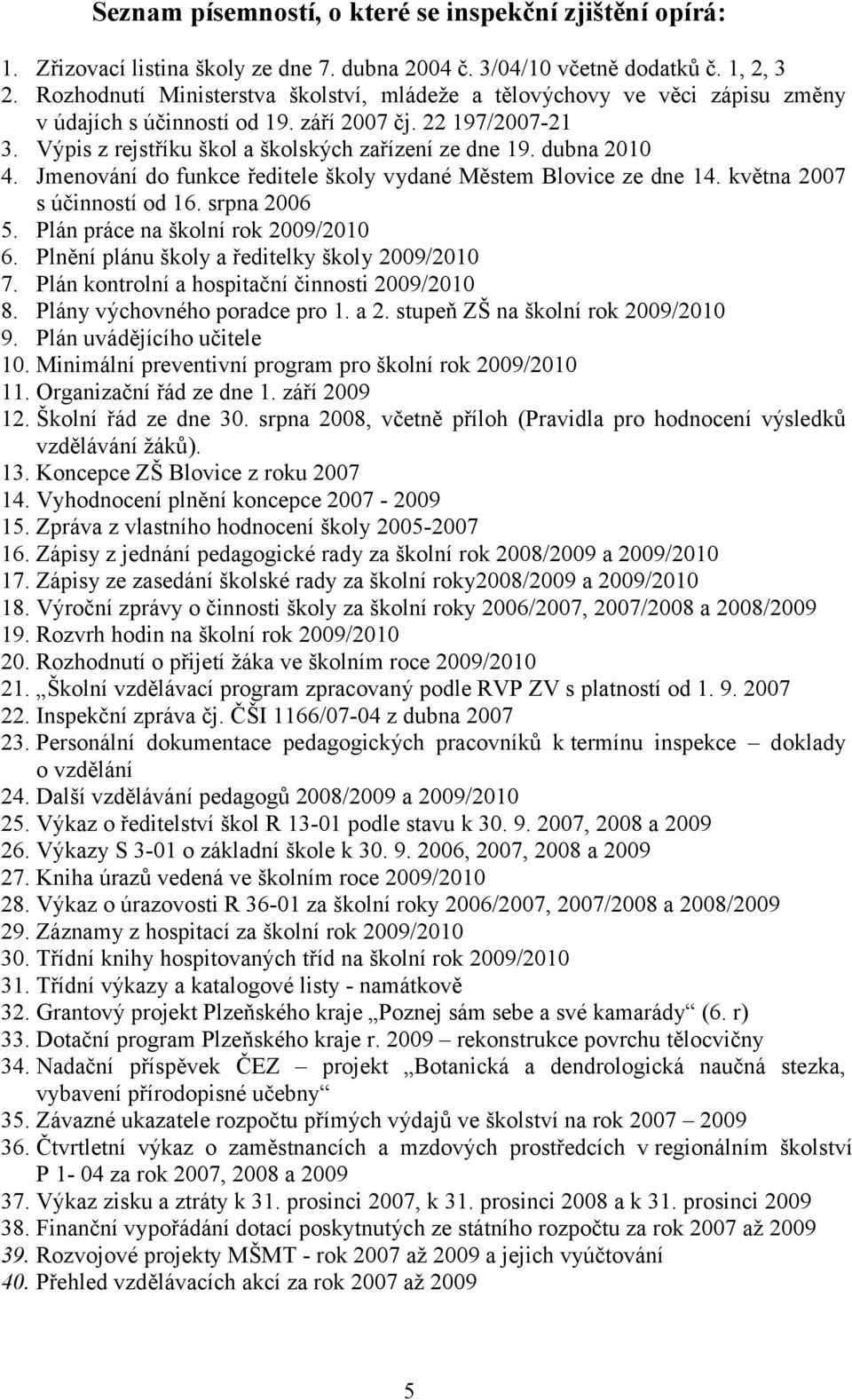 Seznam písemností, o které se inspekční zjištění opírá:

1. Zřizovací listina školy ze dne 7. dubna 2004 č. 3/04/10 včetně dodatků č. 1, 2, 3
2. Rozhodnutí Ministerstva školství, mládeže a tělovýchovy ve věci zápisu změny v údajích s účinností od 19. září 2007 čj. 22 197/2007-21
3. Výpis z rejstříku škol a školských zařízení ze dne 19. dubna 2010
4. Jmenování do funkce ředitele školy vydané Městem Blovice ze dne 14. května 2007 s účinností od 16. srpna 2006
5. Plán práce na školní rok 2009/2010
6. Plnění plánu školy a ředitelky školy 2009/2010
7. Plán kontrolní a hospitační činnosti 2009/2010
8. Plány výchovného poradce pro 1. a 2. stupeň ZŠ na školní rok 2009/2010
9. Plán uvádějícího učitele
10. Minimální preventivní program pro školní rok 2009/2010
11. Organizační řád ze dne 1. září 2009
12. Školní řád ze dne 30. srpna 2008, včetně příloh (Pravidla pro hodnocení výsledků vzdělávání žáků).
13. Koncepce ZŠ Blovice z roku 2007
14. Vyhodnocení plnění koncepce 2007 - 2009
15. Zpráva z vlastního hodnocení školy 2005-2007
16. Zápisy z jednání pedagogické rady za školní rok 2008/2009 a 2009/2010
17. Zápisy ze zasedání školské rady za školní roky2008/2009 a 2009/2010
18. Výroční zprávy o činnosti školy za školní roky 2006/2007, 2007/2008 a 2008/2009
19. Rozvrh hodin na školní rok 2009/2010
20. Rozhodnutí o přijetí žáka ve školním roce 2009/2010
21. „Školní vzdělávací program zpracovaný podle RVP ZV s platností od 1. 9. 2007
22. Inspekční zpráva čj. ČŠI 1166/07-04 z dubna 2007
23. Personální dokumentace pedagogických pracovníků k termínu inspekce – doklady o vzdělání
24. Další vzdělávání pedagogů 2008/2009 a 2009/2010
25. Výkaz o ředitelství škol R 13-01 podle stavu k 30. 9. 2007, 2008 a 2009
26. Výkazy S 3-01 o základní škole k 30. 9. 2006, 2007, 2008 a 2009
27. Kniha úrazů vedená ve školním roce 2009/2010
28. Výkaz o úrazovosti R 36-01 za školní roky 2006/2007, 2007/2008 a 2008/2009
29. Záznamy z hospitací za školní rok 2009/2010
30. Třídní knihy hospitovaných tříd na školní rok 2009/2010
31. Třídní výkazy a katalogové listy - namátkově
32. Grantový projekt Plzeňského kraje „Poznej sám sebe a své kamarády“ (6. r)
33. Dotační program Plzeňského kraje r. 2009 – rekonstrukce povrchu tělocvičny
34. Nadační příspěvek ČEZ – projekt „Botanická a dendrologická naučná stezka, vybavení přírodopisné učebny“
35. Závazné ukazatele rozpočtu přímých výdajů ve školství na rok 2007 – 2009
36. Čtvrtletní výkaz o zaměstnancích a mzdových prostředcích v regionálním školství P 1- 04 za rok 2007, 2008 a 2009
37. Výkaz zisku a ztráty k 31. prosinci 2007, k 31. prosinci 2008 a k 31. prosinci 2009
38. Finanční vypořádání dotací poskytnutých ze státního rozpočtu za rok 2007 až 2009
39. Rozvojové projekty MŠMT - rok 2007 až 2009 a jejich vyúčtování
40. Přehled vzdělávacích akcí za rok 2007 až 2009

5